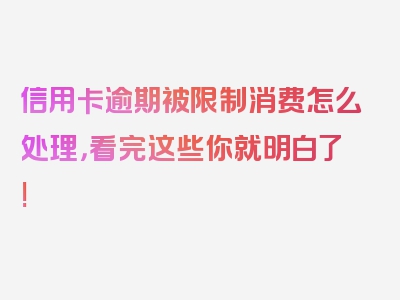 信用卡逾期被限制消费怎么处理,看完这些你就明白了!